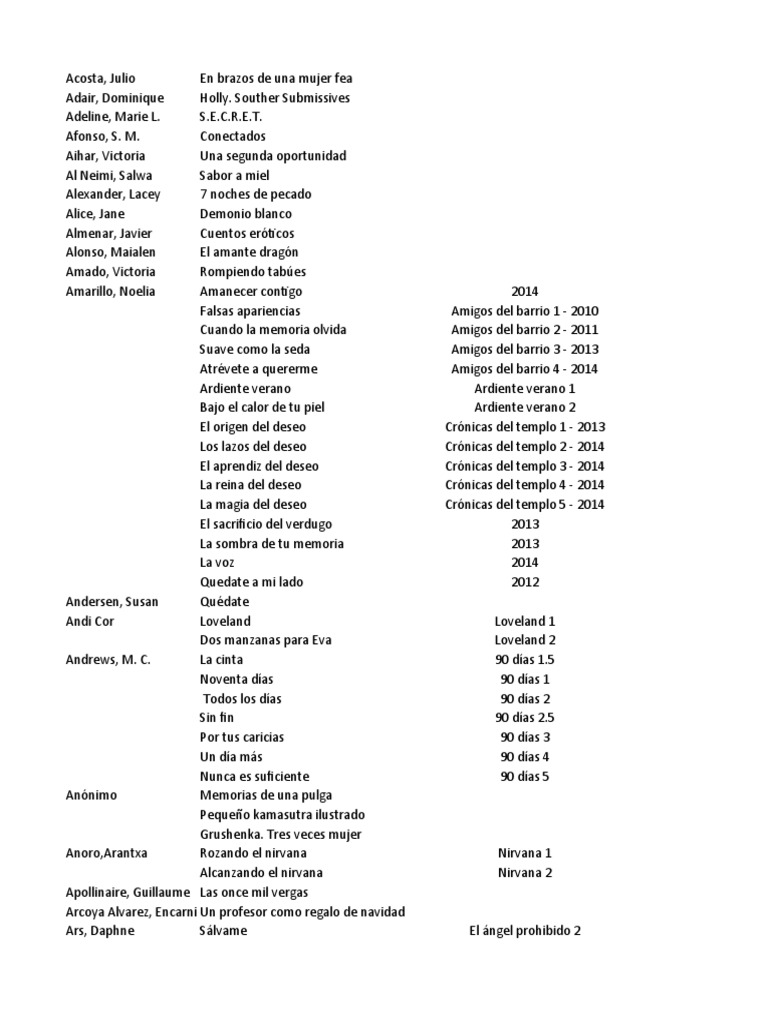 | | | |
|---|---|---|
| Acosta, Julio | En brazos de una mujer fea | |
| Adair, Dominique | Holly. Souther Submissives | |
| Adeline, Marie L. | S.E.C.R.E.T. | |
| Afonso, S. M. | Conectados | |
| Aihar, Victoria | Una segunda oportunidad | |
| Al Neimi, Salwa | Sabor a miel | |
| Alexander, Lacey | 7 noches de pecado | |
| Alice, Jane | Demonio blanco | |
| Almenar, Javier | Cuentos eróticos | |
| Alonso, Maialen | El amante dragón | |
| Amado, Victoria | Rompiendo tabúes | |
| Amarillo, Noelia | Amanecer contigo | 2014 |
| | Falsas apariencias | Amigos del barrio 1 - 2010 |
| | Cuando la memoria olvida | Amigos del barrio 2 - 2011 |
| | Suave como la seda | Amigos del barrio 3 - 2013 |
| | Atrévete a quererme | Amigos del barrio 4 - 2014 |
| | Ardiente verano | Ardiente verano 1 |
| | Bajo el calor de tu piel | Ardiente verano 2 |
| | El origen del deseo | Crónicas del templo 1 - 2013 |
| | Los lazos del deseo | Crónicas del templo 2 - 2014 |
| | El aprendiz del deseo | Crónicas del templo 3 - 2014 |
| | La reina del deseo | Crónicas del templo 4 - 2014 |
| | La magia del deseo | Crónicas del templo 5 - 2014 |
| | El sacrificio del verdugo | 2013 |
| | La sombra de tu memoria | 2013 |
| | La voz | 2014 |
| | Quedate a mi lado | 2012 |
| Andersen, Susan | Quédate | |
| Andi Cor | Loveland | Loveland 1 |
| | Dos manzanas para Eva | Loveland 2 |
| Andrews, M. C. | La cinta | 90 días 1.5 |
| | Noventa días | 90 días 1 |
| | Todos los días | 90 días 2 |
| | Sin fin | 90 días 2.5 |
| | Por tus caricias | 90 días 3 |
| | Un día más | 90 días 4 |
| | Nunca es suficiente | 90 días 5 |
| Anónimo | Memorias de una pulga | |
| | Pequeño kamasutra ilustrado | |
| | Grushenka. Tres veces mujer | |
| Anoro,Arantxa | Rozando el nirvana | Nirvana 1 |
| | Alcanzando el nirvana | Nirvana 2 |
| Apollinaire, Guillaume | Las once mil vergas | |
| Arcoya Alvarez, Encarni | Un profesor como regalo de navidad | |
| Ars, Daphne | Sálvame | El ángel prohibido 2 |